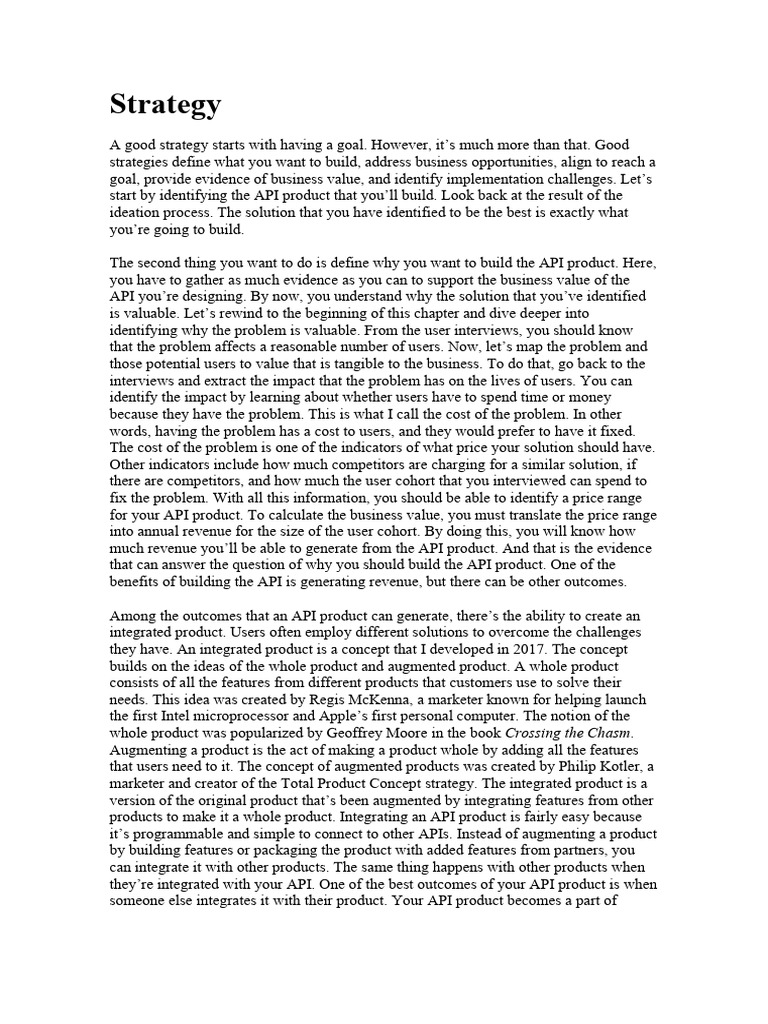 Strategy

A good strategy starts with having a goal. However, it's much more than that. Good strategies define what you want to build, address business opportunities, align to reach a goal, provide evidence of business value, and identify implementation challenges. Let's start by identifying the API product that you'll build. Look back at the result of the ideation process. The solution that you have identified to be the best is exactly what you're going to build.

The second thing you want to do is define why you want to build the API product. Here, you have to gather as much evidence as you can to support the business value of the API you're designing. By now, you understand why the solution that you've identified is valuable. Let's rewind to the beginning of this chapter and dive deeper into identifying why the problem is valuable. From the user interviews, you should know that the problem affects a reasonable number of users. Now, let's map the problem and those potential users to value that is tangible to the business. To do that, go back to the interviews and extract the impact that the problem has on the lives of users. You can identify the impact by learning about whether users have to spend time or money because they have the problem. This is what I call the cost of the problem. In other words, having the problem has a cost to users, and they would prefer to have it fixed. The cost of the problem is one of the indicators of what price your solution should have. Other indicators include how much competitors are charging for a similar solution, if there are competitors, and how much the user cohort that you interviewed can spend to fix the problem. With all this information, you should be able to identify a price range for your API product. To calculate the business value, you must translate the price range into annual revenue for the size of the user cohort. By doing this, you will know how much revenue you'll be able to generate from the API product. And that is the evidence that can answer the question of why you should build the API product. One of the benefits of building the API is generating revenue, but there can be other outcomes.

Among the outcomes that an API product can generate, there's the ability to create an integrated product. Users often employ different solutions to overcome the challenges they have. An integrated product is a concept that I developed in 2017. The concept builds on the ideas of the whole product and augmented product. A whole product consists of all the features from different products that customers use to solve their needs. This idea was created by Regis McKenna, a marketer known for helping launch the first Intel microprocessor and Apple's first personal computer. The notion of the whole product was popularized by Geoffrey Moore in the book Crossing the Chasm. Augmenting a product is the act of making a product whole by adding all the features that users need to it. The concept of augmented products was created by Philip Kotler, a marketer and creator of the Total Product Concept strategy. The integrated product is a version of the original product that's been augmented by integrating features from other products to make it a whole product. Integrating an API product is fairly easy because it's programmable and simple to connect to other APIs. Instead of augmenting a product by building features or packaging the product with added features from partners, you can integrate it with other products. The same thing happens with other products when they're integrated with your API. One of the best outcomes of your API product is when someone else integrates it with their product. Your API product becomes a part of